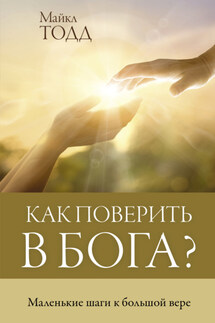 Майкл
ТОДД

КАК ПОВЕРИТЬ
В БОГА?

Маленькие шаги к большой вере